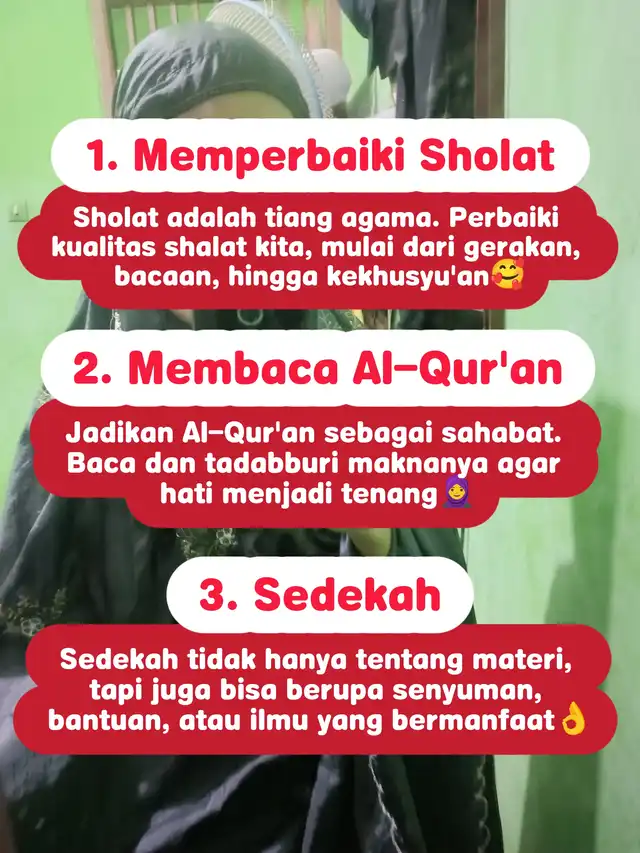 1. Memperbaiki Sholat

Sholat adalah tiang agama. Perbaiki kualitas shalat kita, mulai dari gerakan, bacaan, hingga kekhusyu'an🥰

2. Membaca Al-Qur'an

Jadikan Al-Qur'an sebagai sahabat. Baca dan tadabburi maknanya agar hati menjadi tenang🧕

3. Sedekah

Sedekah tidak hanya tentang materi, tapi juga bisa berupa senyuman, bantuan, atau ilmu yang bermanfaat👌